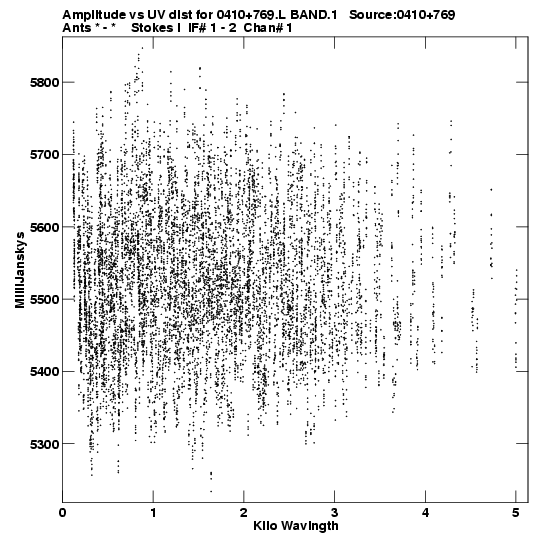 Amplitude vs UV dist for 0410+769.L BAND.1 Source:0410+769
Ants * - * Stokes I IF# 1 - 2 Chan# 1

MilliJanskys

5800
5700
5600
5500
5400
5300

0 1 2 3 4 5

Kilo Wavlngth